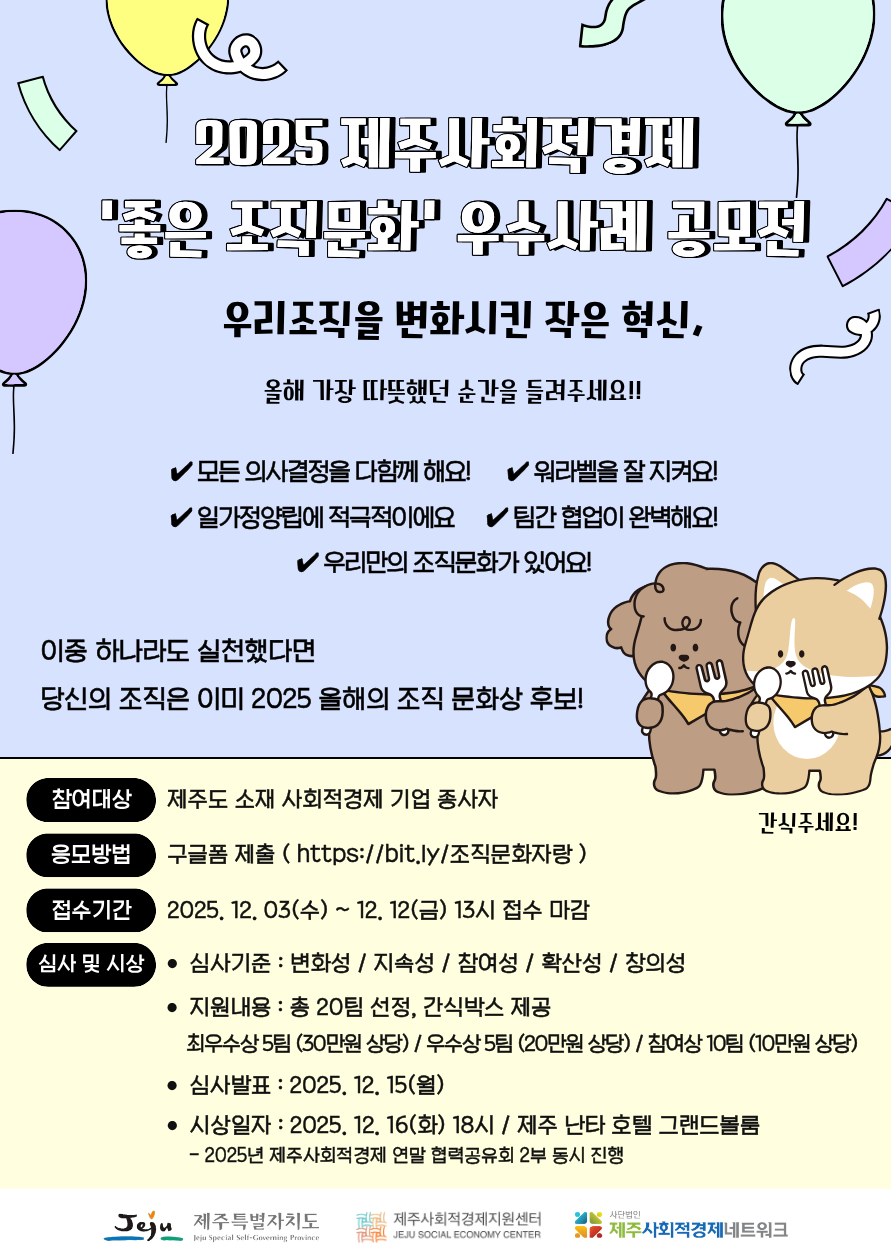 2025 제주사회적경제

'좋은 조직문화' 우수사례 공모전

우리조직을 변화시킨 작은 혁신,

올해 가장 따뜻했던 순간을 들려주세요!!

✔ 모든 의사결정을 다함께 해요! ✔ 워라벨을 잘 지켜요!

✔ 일가정양립에 적극적이에요 ✔ 팀간 협업이 완벽해요!

✔ 우리만의 조직문화가 있어요!

이중 하나라도 실천했다면

당신의 조직은 이미 2025 올해의 조직 문화상 후보!

간식주세요!

참여대상 제주도 소재 사회적경제 기업 종사자

응모방법 구글폼 제출 ( https://bit.ly/조직문화자랑 )

접수기간 2025. 12. 03(수) ~ 12. 12(금) 13시 접수 마감

심사 및 시상
• 심사기준 : 변화성 / 지속성 / 참여성 / 확산성 / 창의성
• 지원내용 : 총 20팀 선정, 간식박스 제공
최우수상 5팀 (30만원 상당) / 우수상 5팀 (20만원 상당) / 참여상 10팀 (10만원 상당)
• 심사발표 : 2025. 12. 15(월)
• 시상일자 : 2025. 12. 16(화) 18시 / 제주 난타 호텔 그랜드볼룸
- 2025년 제주사회적경제 연말 협력공유회 2부 동시 진행

Jeju 제주특별자치도 Jeju Special Self-Governing Province

제주사회적경제지원센터 JEJU SOCIAL ECONOMY CENTER

사단법인 제주사회적경제네트워크